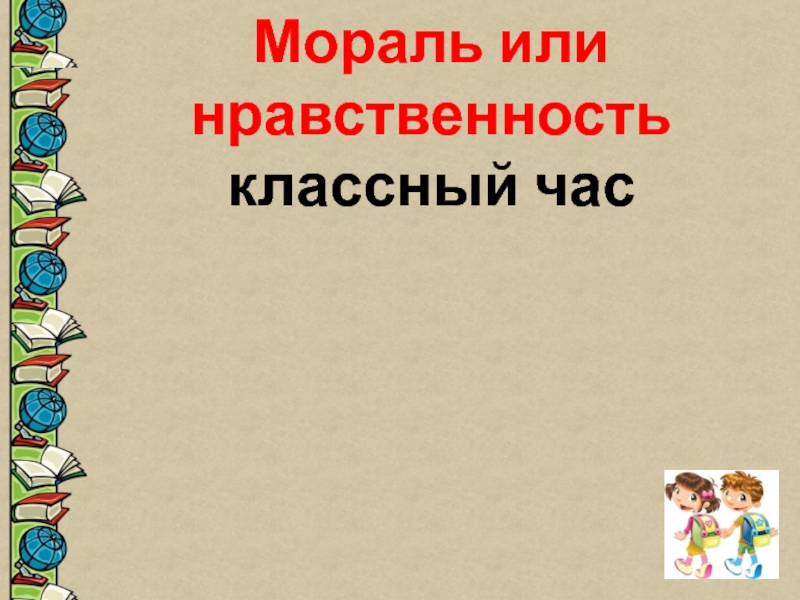 Мораль или нравственность
классный час